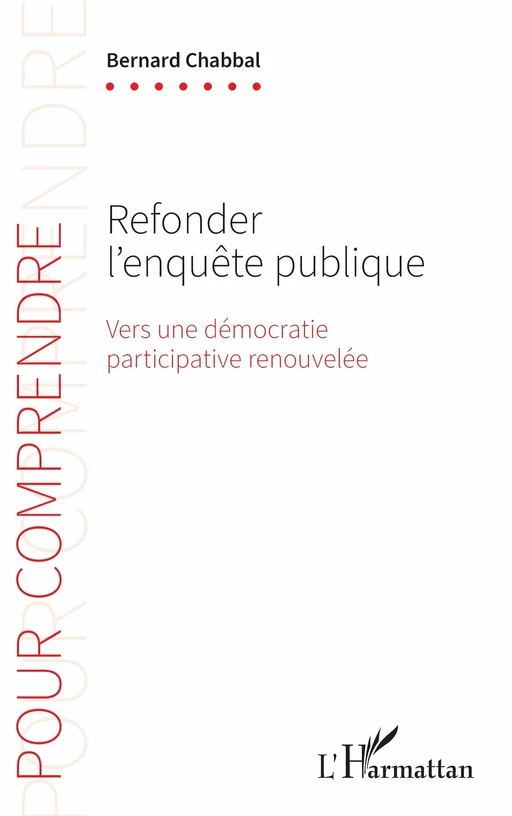 POUR COMPRENDRE

Bernard Chabbal

Refonder l'enquête publique

Vers une démocratie participative renouvelée

L'Harmattan